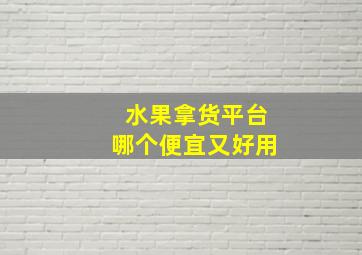 水果拿货平台
哪个便宜又好用